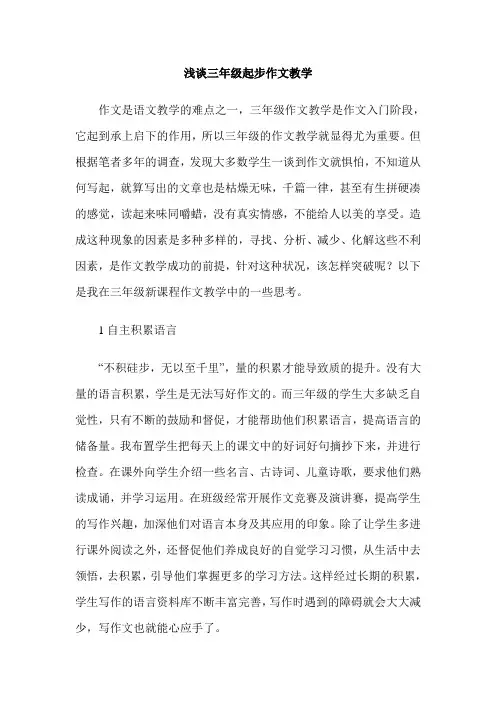 浅谈三年级起步作文教学

作文是语文教学的难点之一，三年级作文教学是作文入门阶段，它起到承上启下的作用，所以三年级的作文教学就显得尤为重要。但根据笔者多年的调查，发现大多数学生一谈到作文就惧怕，不知道从何写起，就算写出的文章也是枯燥无味，千篇一律，甚至有生拼硬凑的感觉，读起来味同嚼蜡，没有真实情感，不能给人以美的享受。造成这种现象的因素是多种多样的，寻找、分析、减少、化解这些不利因素，是作文教学成功的前提，针对这种状况，该怎样突破呢？以下是我在三年级新课程作文教学中的一些思考。

1 自主积累语言

“不积硅步，无以至千里”，量的积累才能导致质的提升。没有大量的语言积累，学生是无法写好作文的。而三年级的学生大多缺乏自觉性，只有不断的鼓励和督促，才能帮助他们积累语言，提高语言的储备量。我布置学生把每天上的课文中的好词好句摘抄下来，并进行检查。在课外向学生介绍一些名言、古诗词、儿童诗歌，要求他们熟读成诵，并学习运用。在班级经常开展作文竞赛及演讲赛，提高学生的写作兴趣，加深他们对语言本身及其应用的印象。除了让学生多进行课外阅读之外，还督促他们养成良好的自觉学习习惯，从生活中去领悟，去积累，引导他们掌握更多的学习方法。这样经过长期的积累，学生写作的语言资料库不断丰富完善，写作时遇到的障碍就会大大减少，写作文也就能心应手了。